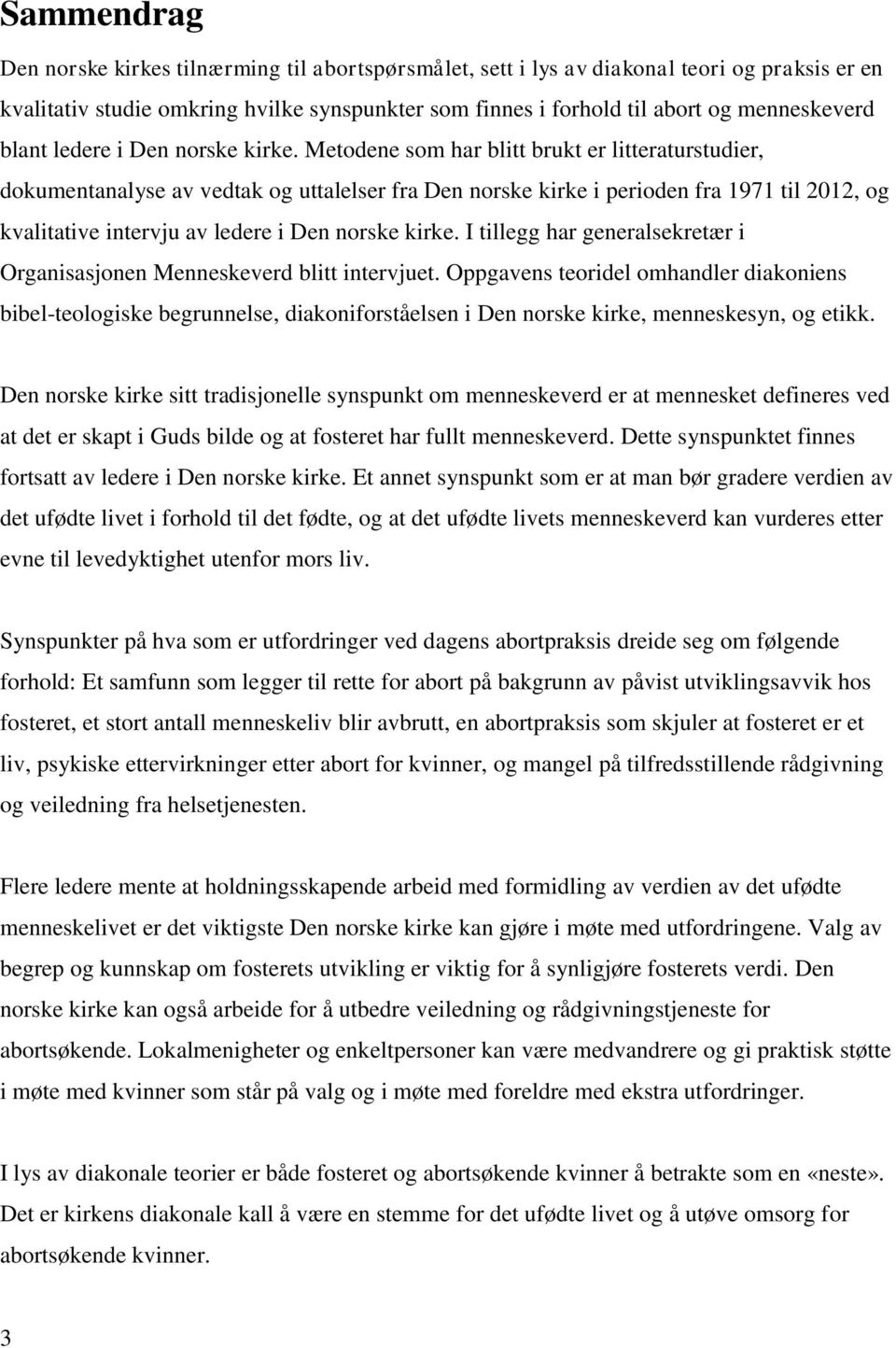 Sammendrag

Den norske kirkes tilnærming til abortspørsmålet, sett i lys av diakonal teori og praksis er en kvalitativ studie omkring hvilke synspunkter som finnes i forhold til abort og menneskeverd blant ledere i Den norske kirke. Metodene som har blitt brukt er litteraturstudier, dokumentanalyse av vedtak og uttalelser fra Den norske kirke i perioden fra 1971 til 2012, og kvalitative intervju av ledere i Den norske kirke. I tillegg har generalsekretær i Organisasjonen Menneskeverd blitt intervjuet. Oppgavens teoridel omhandler diakoniens bibel-teologiske begrunnelse, diakoniforståelsen i Den norske kirke, menneskesyn, og etikk.

Den norske kirke sitt tradisjonelle synspunkt om menneskeverd er at mennesket defineres ved at det er skapt i Guds bilde og at fosteret har fullt menneskeverd. Dette synspunktet finnes fortsatt av ledere i Den norske kirke. Et annet synspunkt som er at man bør gradere verdien av det ufødte livet i forhold til det fødte, og at det ufødte livets menneskeverd kan vurderes etter evne til levedyktighet utenfor mors liv.

Synspunkter på hva som er utfordringer ved dagens abortpraksis dreide seg om følgende forhold: Et samfunn som legger til rette for abort på bakgrunn av påvist utviklingsavvik hos fosteret, et stort antall menneskeliv blir avbrutt, en abortpraksis som skjuler at fosteret er et liv, psykiske ettervirkninger etter abort for kvinner, og mangel på tilfredsstillende rådgivning og veiledning fra helsetjenesten.

Flere ledere mente at holdningsskapende arbeid med formidling av verdien av det ufødte menneskelivet er det viktigste Den norske kirke kan gjøre i møte med utfordringene. Valg av begrep og kunnskap om fosterets utvikling er viktig for å synligjøre fosterets verdi. Den norske kirke kan også arbeide for å utbedre veiledning og rådgivningstjeneste for abortsøkende. Lokalmenigheter og enkeltpersoner kan være medvandrere og gi praktisk støtte i møte med kvinner som står på valg og i møte med foreldre med ekstra utfordringer.

I lys av diakonale teorier er både fosteret og abortsøkende kvinner å betrakte som en «neste». Det er kirkens diakonale kall å være en stemme for det ufødte livet og å utøve omsorg for abortsøkende kvinner.

3